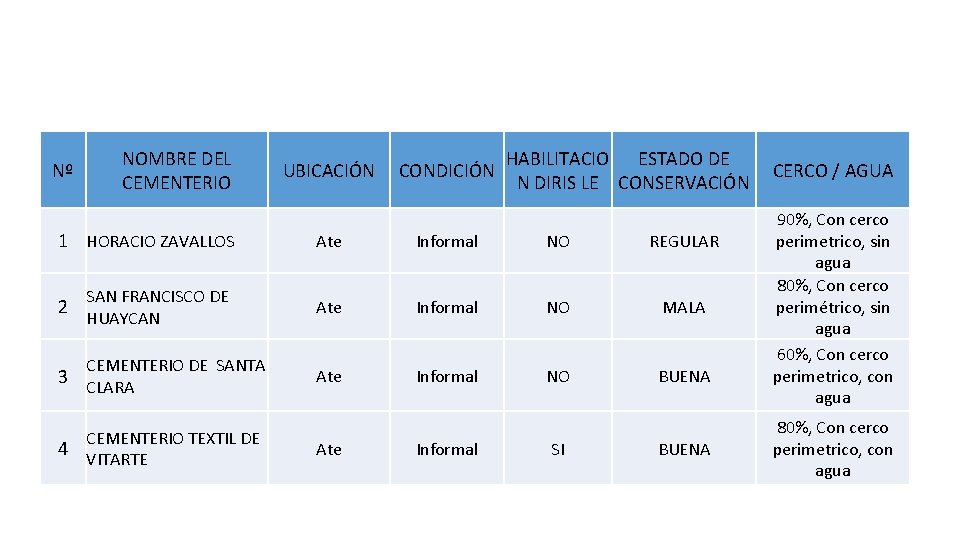 | Nº | NOMBRE DEL CEMENTERIO | UBICACIÓN | CONDICIÓN | HABILITACION DIRIS LE | ESTADO DE CONSERVACIÓN | CERCO / AGUA |
|---|---|---|---|---|---|---|
| 1 | HORACIO ZAVALLOS | Ate | Informal | NO | REGULAR | 90%, Con cerco perimetrico, sin agua |
| 2 | SAN FRANCISCO DE HUAYCAN | Ate | Informal | NO | MALA | 80%, Con cerco perimétrico, sin agua |
| 3 | CEMENTERIO DE SANTA CLARA | Ate | Informal | NO | BUENA | 60%, Con cerco perimetrico, con agua |
| 4 | CEMENTERIO TEXTIL DE VITARTE | Ate | Informal | SI | BUENA | 80%, Con cerco perimetrico, con agua |